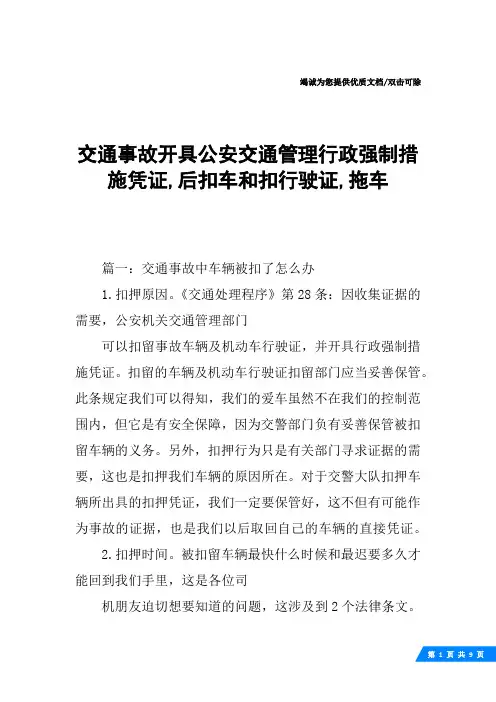 竭诚为您提供优质文档/双击可除

交通事故开具公安交通管理行政强制措施凭证,后扣车和扣行驶证,拖车

篇一：交通事故中车辆被扣了怎么办

1.扣押原因。《交通处理程序》第28条：因收集证据的需要，公安机关交通管理部门

可以扣留事故车辆及机动车行驶证，并开具行政强制措施凭证。扣留的车辆及机动车行驶证扣留部门应当妥善保管。此条规定我们可以得知，我们的爱车虽然不在我们的控制范围内，但它是有安全保障，因为交警部门负有妥善保管被扣留车辆的义务。另外，扣押行为只是有关部门寻求证据的需要，这也是扣押我们车辆的原因所在。对于交警大队扣押车辆所出具的扣押凭证，我们一定要保管好，这不但有可能作为事故的证据，也是我们以后取回自己的车辆的直接凭证。

2.扣押时间。被扣留车辆最快什么时候和最迟要多久才能回到我们手里，这是各位司

机朋友迫切想要知道的问题，这涉及到2个法律条文。

第 1 页 共 9 页